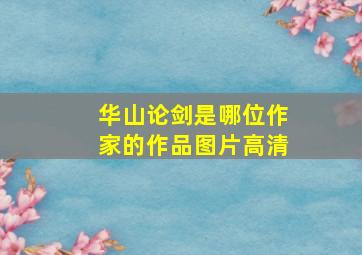 华山论剑是哪位作家的作品图片高清